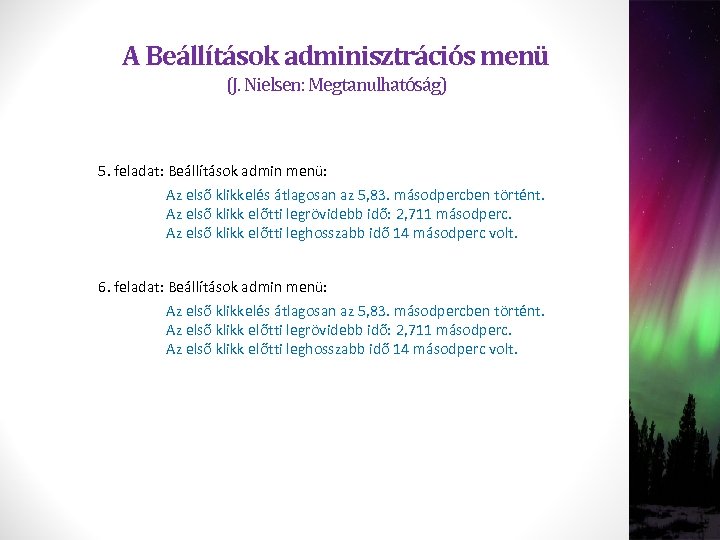 A Beállítások adminisztrációs menü
(J. Nielsen: Megtanulhatóság)

5. feladat: Beállítások admin menü:

Az első klikkelés átlagosan az 5,83. másodpercben történt.
Az első klikk előtti legrövidebb idő: 2,711 másodperc.
Az első klikk előtti leghosszabb idő 14 másodperc volt.

6. feladat: Beállítások admin menü:

Az első klikkelés átlagosan az 5,83. másodpercben történt.
Az első klikk előtti legrövidebb idő: 2,711 másodperc.
Az első klikk előtti leghosszabb idő 14 másodperc volt.